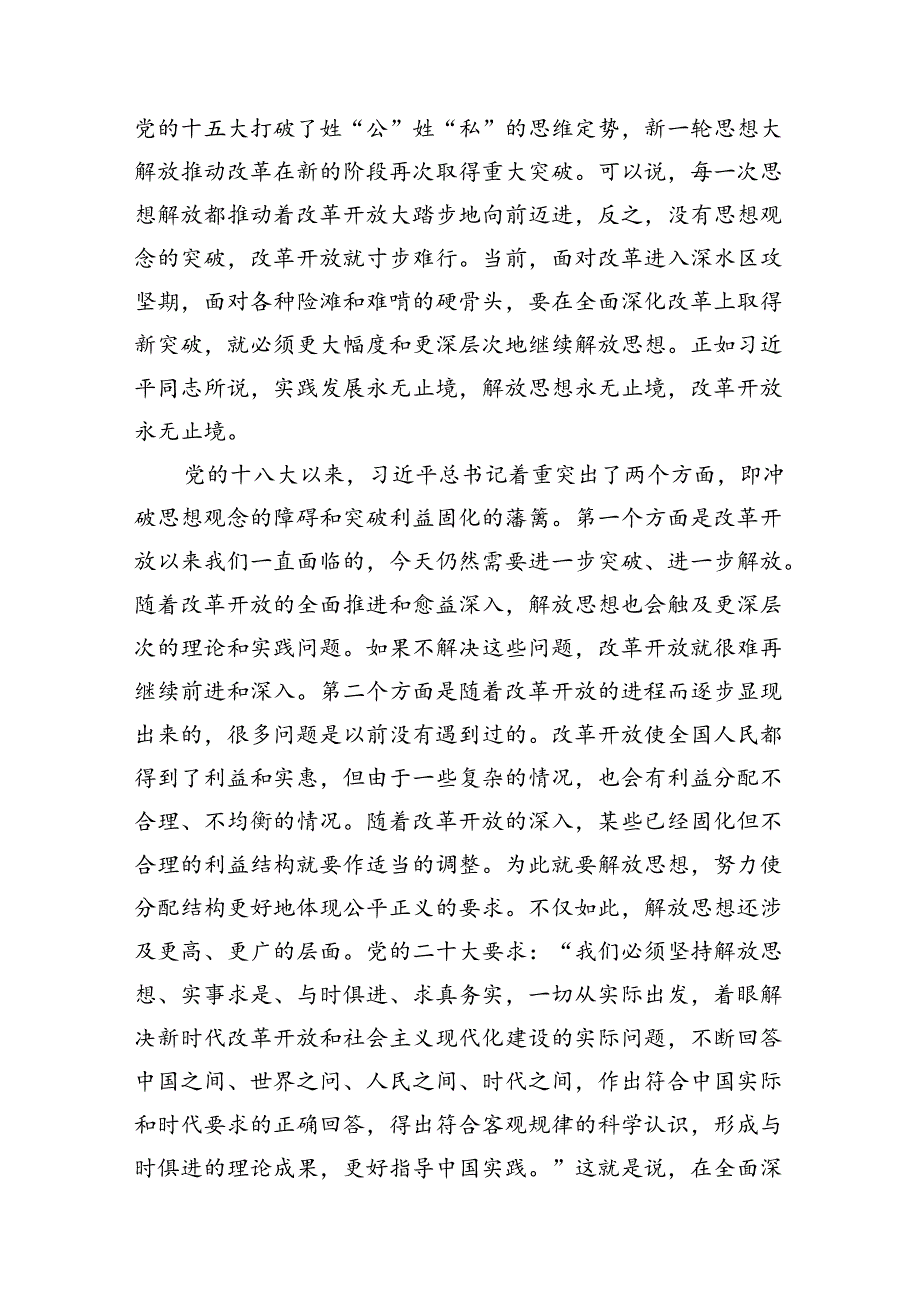 党的十五大打破了姓“公”姓“私”的思维定势，新一轮思想大解放推动改革在新的阶段再次取得重大突破。可以说，每一次思想解放都推动着改革开放大踏步地向前迈进，反之，没有思想观念的突破，改革开放就寸步难行。当前，面对改革进入深水区攻坚期，面对各种险滩和难啃的硬骨头，要在全面深化改革上取得新突破，就必须更大幅度和更深层次地继续解放思想。正如习近平同志所说，实践发展永无止境，解放思想永无止境，改革开放永无止境。

党的十八大以来，习近平总书记着重突出了两个方面，即冲破思想观念的障碍和突破利益固化的藩篱。第一个方面是改革开放以来我们一直面临的，今天仍然需要进一步突破、进一步解放。随着改革开放的全面推进和愈益深入，解放思想也会触及更深层次的理论和实践问题。如果不解决这些问题，改革开放就很难再继续前进和深入。第二个方面是随着改革开放的进程而逐步显现出来的，很多问题是以前没有遇到过的。改革开放使全国人民都得到了利益和实惠，但由于一些复杂的情况，也会有利益分配不合理、不均衡的情况。随着改革开放的深入，某些已经固化但不合理的利益结构就要作适当的调整。为此就要解放思想，努力使分配结构更好地体现公平正义的要求。不仅如此，解放思想还涉及更高、更广的层面。党的二十大要求：“我们必须坚持解放思想、实事求是、与时俱进、求真务实，一切从实际出发，着眼解决新时代改革开放和社会主义现代化建设的实际问题，不断回答中国之间、世界之问、人民之间、时代之间，作出符合中国实际和时代要求的正确回答，得出符合客观规律的科学认识，形成与时俱进的理论成果，更好指导中国实践。”这就是说，在全面深